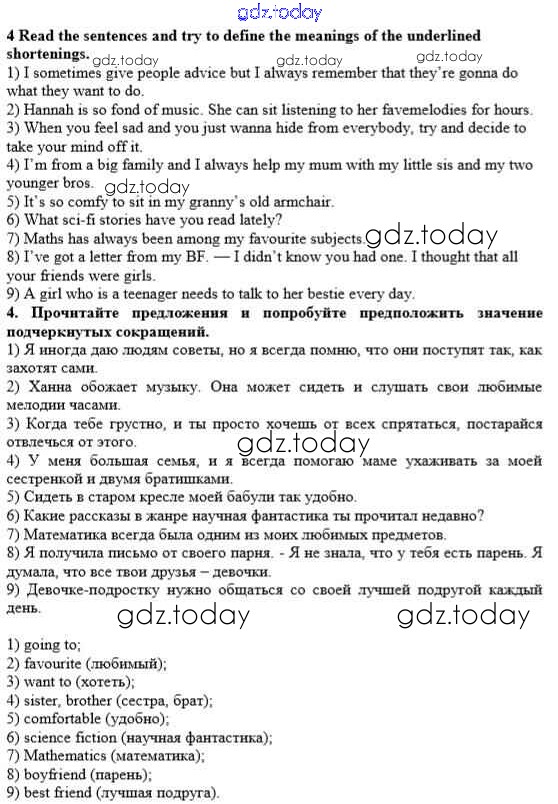 gdz.today

**4 Read the sentences and try to define the meanings of the underlined shortenings.** gdz.today gdz.today gdz.today

1) I sometimes give people advice but I always remember that they're gonna do what they want to do.
2) Hannah is so fond of music. She can sit listening to her favemelodies for hours.
3) When you feel sad and you just wanna hide from everybody, try and decide to take your mind off it.
4) I'm from a big family and I always help my mum with my little sis and my two younger bros. gdz.today
5) It's so comfy to sit in my granny's old armchair.
6) What sci-fi stories have you read lately?
7) Maths has always been among my favourite subjects. gdz.today
8) I've got a letter from my BF. — I didn't know you had one. I thought that all your friends were girls.
9) A girl who is a teenager needs to talk to her bestie every day.

**4. Прочитайте предложения и попробуйте предположить значение подчеркнутых сокращений.**

1) Я иногда даю людям советы, но я всегда помню, что они поступят так, как захотят сами.
2) Ханна обожает музыку. Она может сидеть и слушать свои любимые мелодии часами.
3) Когда тебе грустно, и ты просто хочешь от всех спрятаться, постарайся отвлечься от этого. gdz.today
4) У меня большая семья, и я всегда помогаю маме ухаживать за моей сестренкой и двумя братишками.
5) Сидеть в старом кресле моей бабули так удобно.
6) Какие рассказы в жанре научная фантастика ты прочитал недавно?
7) Математика всегда была одним из моих любимых предметов.
8) Я получила письмо от своего парня. - Я не знала, что у тебя есть парень. Я думала, что все твои друзья – девочки.
9) Девочке-подростку нужно общаться со своей лучшей подругой каждый день.

gdz.today gdz.today

1) going to;
2) favourite (любимый);
3) want to (хотеть);
4) sister, brother (сестра, брат);
5) comfortable (удобно);
6) science fiction (научная фантастика);
7) Mathematics (математика);
8) boyfriend (парень);
9) best friend (лучшая подруга).